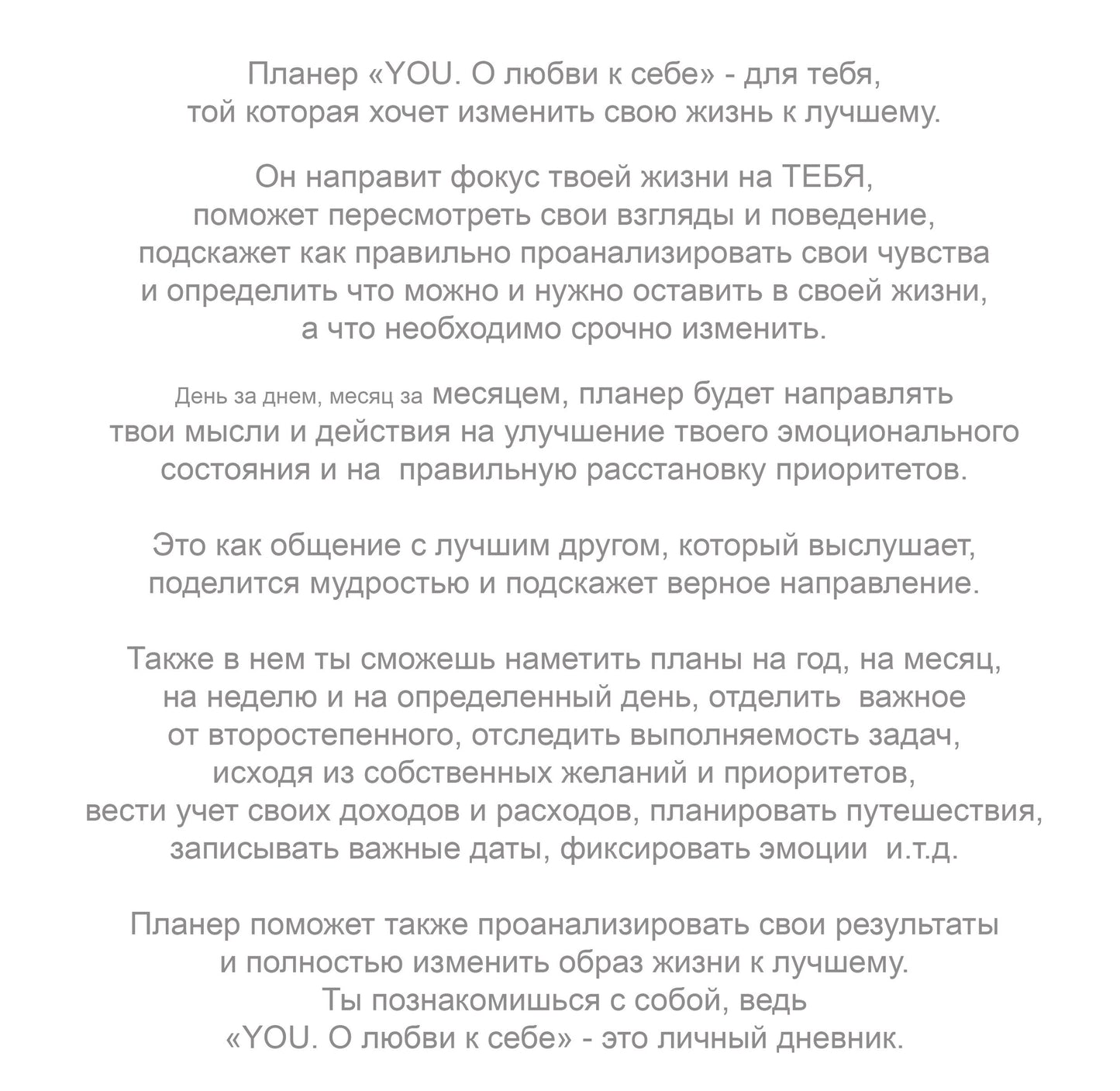 Планер «YOU. О любви к себе» - для тебя, той которая хочет изменить свою жизнь к лучшему.

Он направит фокус твоей жизни на ТЕБЯ, поможет пересмотреть свои взгляды и поведение, подскажет как правильно проанализировать свои чувства и определить что можно и нужно оставить в своей жизни, а что необходимо срочно изменить.

День за днем, месяц за месяцем, планер будет направлять твои мысли и действия на улучшение твоего эмоционального состояния и на правильную расстановку приоритетов.

Это как общение с лучшим другом, который выслушает, поделится мудростью и подскажет верное направление.

Также в нем ты сможешь наметить планы на год, на месяц, на неделю и на определенный день, отделить важное от второстепенного, отследить выполняемость задач, исходя из собственных желаний и приоритетов, вести учет своих доходов и расходов, планировать путешествия, записывать важные даты, фиксировать эмоции и.т.д.

Планер поможет также проанализировать свои результаты и полностью изменить образ жизни к лучшему. Ты познакомишься с собой, ведь «YOU. О любви к себе» - это личный дневник.